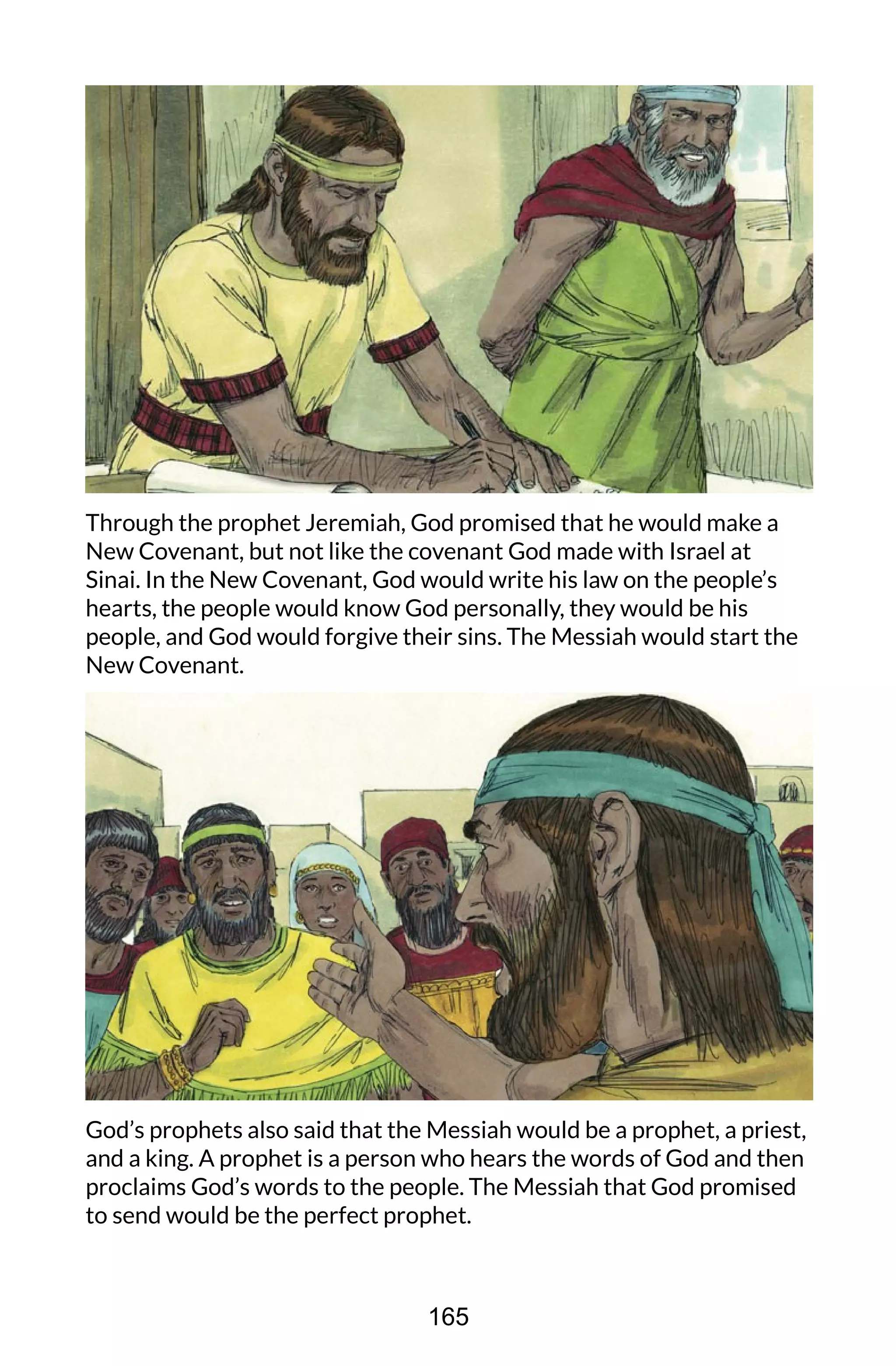 Through the prophet Jeremiah, God promised that he would make a New Covenant, but not like the covenant God made with Israel at Sinai. In the New Covenant, God would write his law on the people's hearts, the people would know God personally, they would be his people, and God would forgive their sins. The Messiah would start the New Covenant.

God's prophets also said that the Messiah would be a prophet, a priest, and a king. A prophet is a person who hears the words of God and then proclaims God's words to the people. The Messiah that God promised to send would be the perfect prophet.

165